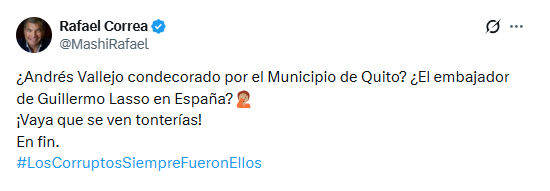 Rafael Correa
@MashiRafael

¿Andrés Vallejo condecorado por el Municipio de Quito? ¿El embajador de Guillermo Lasso en España? 🤦
¡Vaya que se ven tonterías!
En fin.
#LosCorruptosSiempreFueronEllos